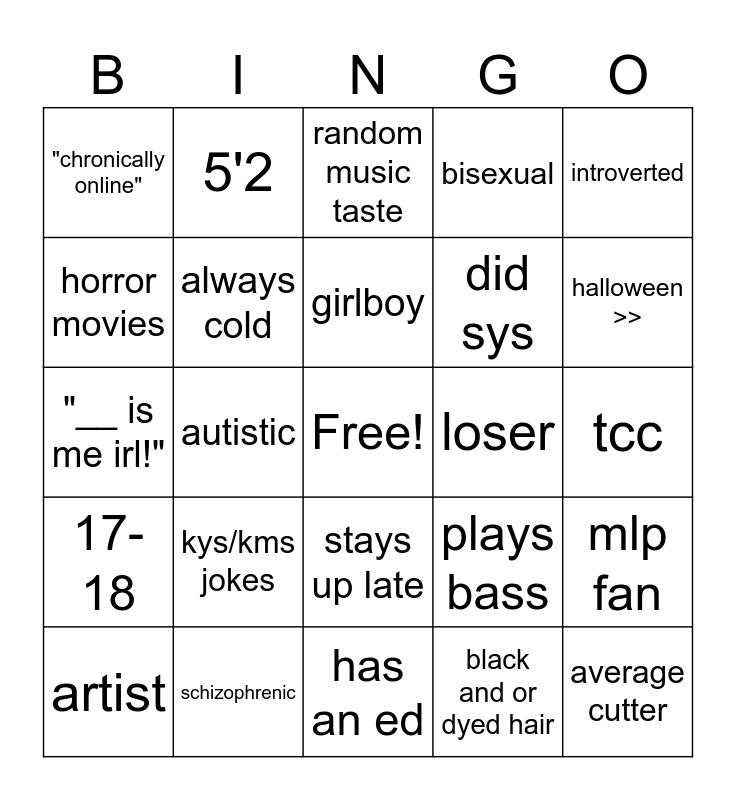 | B | I | N | G | O |
|---|---|---|---|---|
| "chronically online" | 5'2 | random music taste | bisexual | introverted |
| horror movies | always cold | girlboy | did sys | halloween >> |
| "__ is me irl!" | autistic | Free! | loser | tcc |
| 17-18 | kys/kms jokes | stays up late | plays bass | mlp fan |
| artist | schizophrenic | has an ed | black and or dyed hair | average cutter |